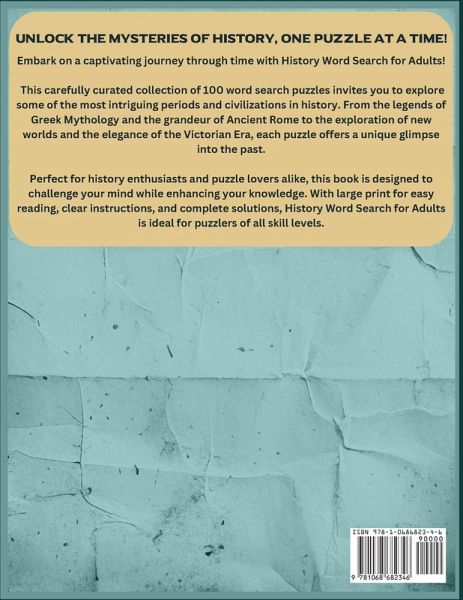 UNLOCK THE MYSTERIES OF HISTORY, ONE PUZZLE AT A TIME!

Embark on a captivating journey through time with History Word Search for Adults!

This carefully curated collection of 100 word search puzzles invites you to explore some of the most intriguing periods and civilizations in history. From the legends of Greek Mythology and the grandeur of Ancient Rome to the exploration of new worlds and the elegance of the Victorian Era, each puzzle offers a unique glimpse into the past.

Perfect for history enthusiasts and puzzle lovers alike, this book is designed to challenge your mind while enhancing your knowledge. With large print for easy reading, clear instructions, and complete solutions, History Word Search for Adults is ideal for puzzlers of all skill levels.

ISBN 978-1-0686823-4-6

90000

9 781068 682346